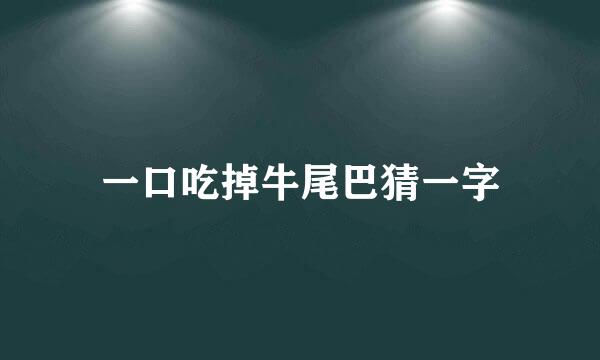 一口吃掉牛尾巴猜一字